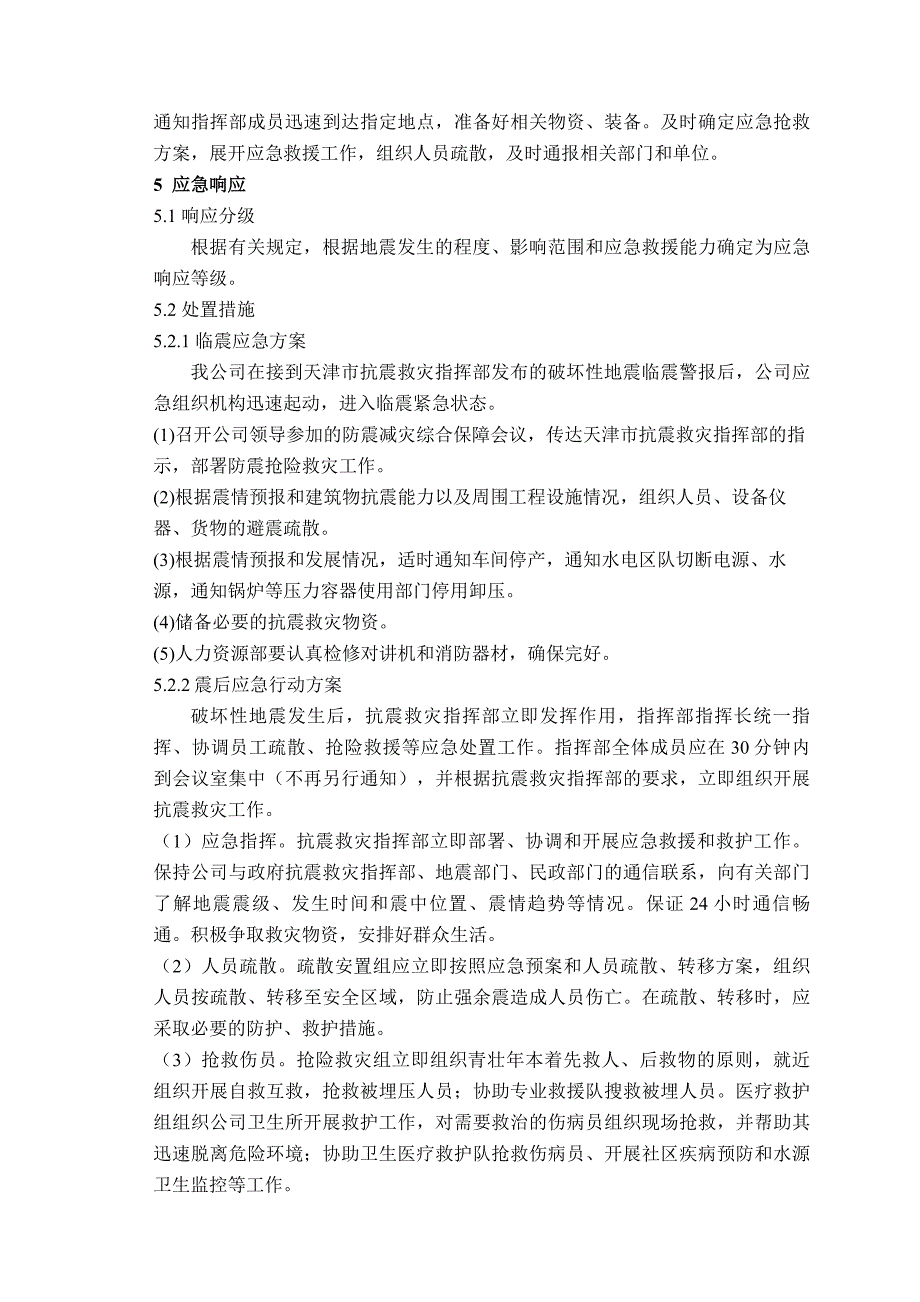 通知指挥部成员迅速到达指定地点，准备好相关物资、装备。及时确定应急抢救方案，展开应急救援工作，组织人员疏散，及时通报相关部门和单位。

5 应急响应

5.1 响应分级

根据有关规定，根据地震发生的程度、影响范围和应急救援能力确定为应急响应等级。

5.2 处置措施

5.2.1 临震应急方案

我公司在接到天津市抗震救灾指挥部发布的破坏性地震临震警报后，公司应急组织机构迅速起动，进入临震紧急状态。

(1)召开公司领导参加的防震减灾综合保障会议，传达天津市抗震救灾指挥部的指示，部署防震抢险救灾工作。

(2)根据震情预报和建筑物抗震能力以及周围工程设施情况，组织人员、设备仪器、货物的避震疏散。

(3)根据震情预报和发展情况，适时通知车间停产，通知水电区队切断电源、水源，通知锅炉等压力容器使用部门停用卸压。

(4)储备必要的抗震救灾物资。

(5)人力资源部要认真检修对讲机和消防器材，确保完好。

5.2.2 震后应急行动方案

破坏性地震发生后，抗震救灾指挥部立即发挥作用，指挥部指挥长统一指挥、协调员工疏散、抢险救援等应急处置工作。指挥部全体成员应在 30 分钟内到会议室集中（不再另行通知），并根据抗震救灾指挥部的要求，立即组织开展抗震救灾工作。

（1）应急指挥。抗震救灾指挥部立即部署、协调和开展应急救援和救护工作。保持公司与政府抗震救灾指挥部、地震部门、民政部门的通信联系，向有关部门了解地震震级、发生时间和震中位置、震情趋势等情况。保证 24 小时通信畅通。积极争取救灾物资，安排好群众生活。

（2）人员疏散。疏散安置组应立即按照应急预案和人员疏散、转移方案，组织人员按疏散、转移至安全区域，防止强余震造成人员伤亡。在疏散、转移时，应采取必要的防护、救护措施。

（3）抢救伤员。抢险救灾组立即组织青壮年本着先救人、后救物的原则，就近组织开展自救互救，抢救被埋压人员；协助专业救援队搜救被埋人员。医疗救护组组织公司卫生所开展救护工作，对需要救治的伤病员组织现场抢救，并帮助其迅速脱离危险环境；协助卫生医疗救护队抢救伤病员、开展社区疾病预防和水源卫生监控等工作。